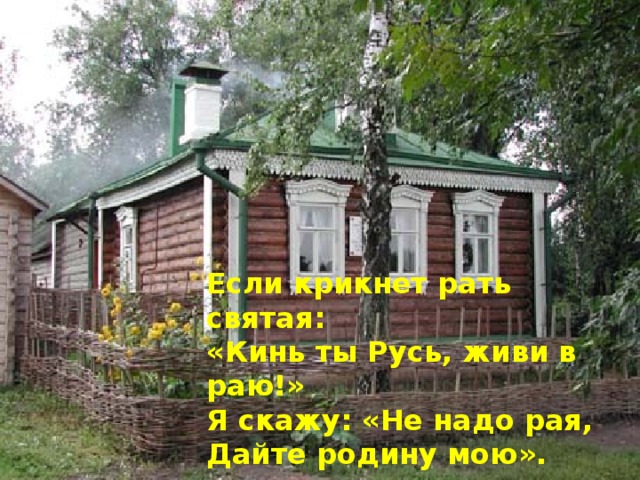 Если крикнет рать святая:
«Кинь ты Русь, живи в раю!»
Я скажу: «Не надо рая,
Дайте родину мою».